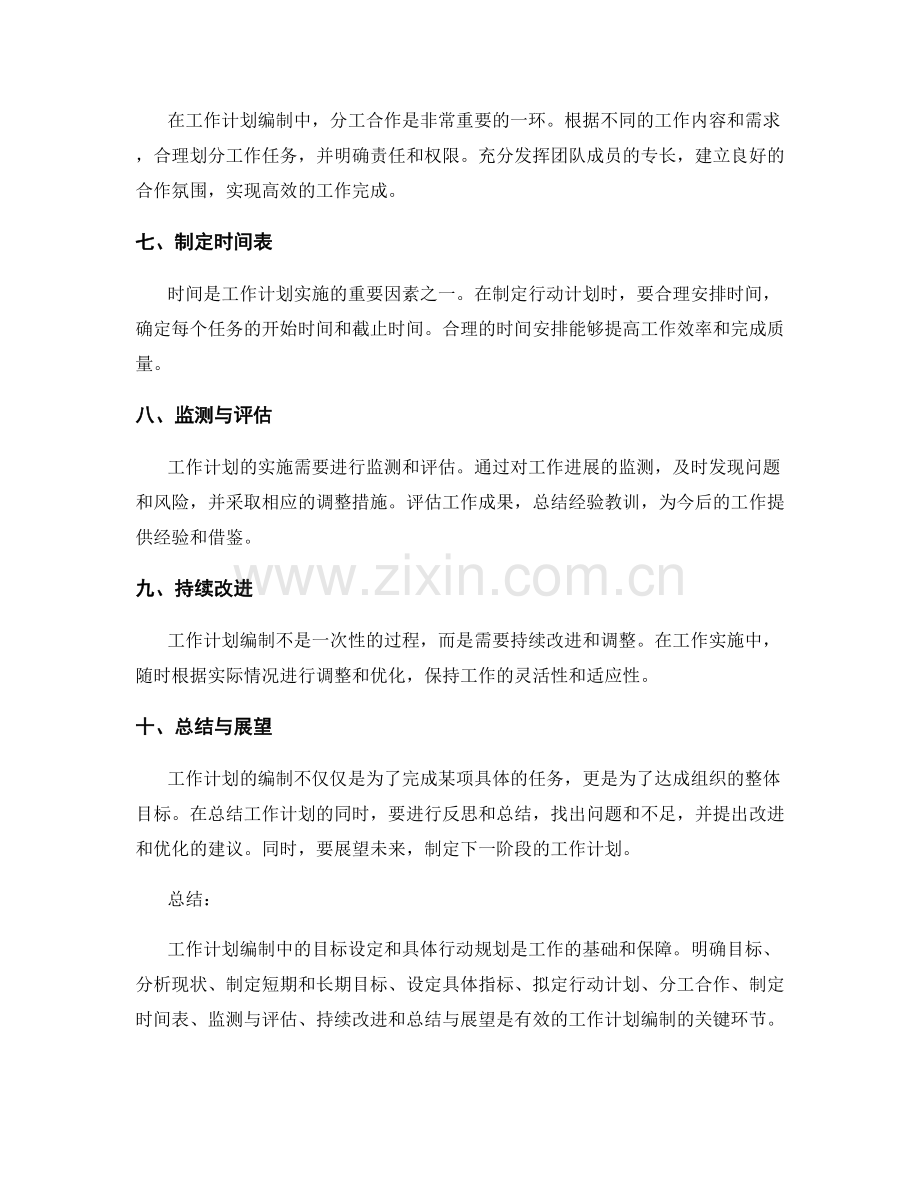 在工作计划编制中，分工合作是非常重要的一环。根据不同的工作内容和需求，合理划分工作任务，并明确责任和权限。充分发挥团队成员的专长，建立良好的合作氛围，实现高效的工作完成。

七、制定时间表

时间是工作计划实施的重要因素之一。在制定行动计划时，要合理安排时间，确定每个任务的开始时间和截止时间。合理的时间安排能够提高工作效率和完成质量。

八、监测与评估

工作计划的实施需要进行监测和评估。通过对工作进展的监测，及时发现问题和风险，并采取相应的调整措施。评估工作成果，总结经验教训，为今后的工作提供经验和借鉴。

www.zixin.com.cn

九、持续改进

工作计划编制不是一次性的过程，而是需要持续改进和调整。在工作实施中，随时根据实际情况进行调整和优化，保持工作的灵活性和适应性。

十、总结与展望

工作计划的编制不仅仅是为了完成某项具体的任务，更是为了达成组织的整体目标。在总结工作计划的同时，要进行反思和总结，找出问题和不足，并提出改进和优化的建议。同时，要展望未来，制定下一阶段的工作计划。

总结：

工作计划编制中的目标设定和具体行动规划是工作的基础和保障。明确目标、分析现状、制定短期和长期目标、设定具体指标、拟定行动计划、分工合作、制定时间表、监测与评估、持续改进和总结与展望是有效的工作计划编制的关键环节。